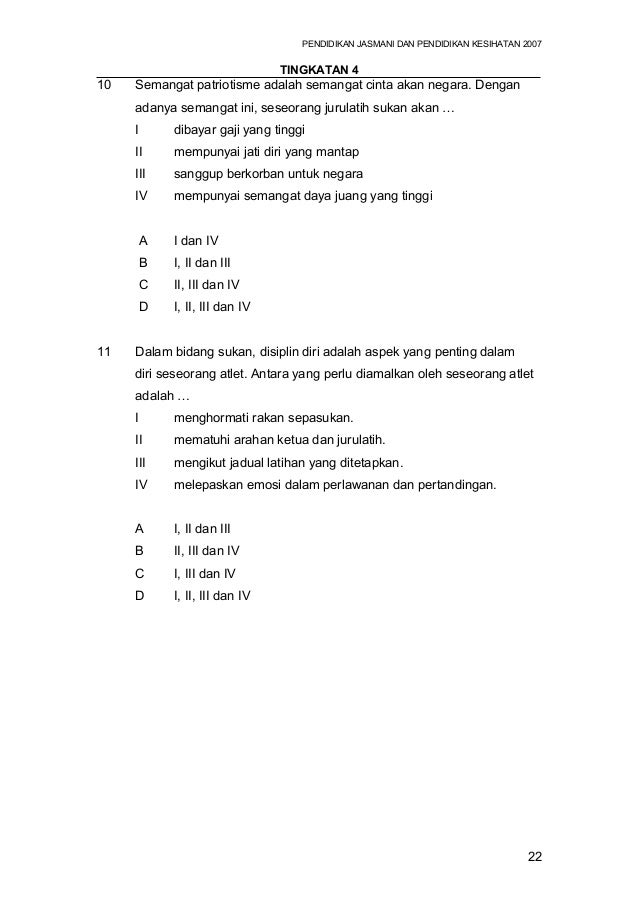 PENDIDIKAN JASMANI DAN PENDIDIKAN KESIHATAN 2007

TINGKATAN 4

10 Semangat patriotisme adalah semangat cinta akan negara. Dengan adanya semangat ini, seseorang jurulatih sukan akan …

I dibayar gaji yang tinggi
II mempunyai jati diri yang mantap
III sanggup berkorban untuk negara
IV mempunyai semangat daya juang yang tinggi

A I dan IV
B I, II dan III
C II, III dan IV
D I, II, III dan IV

11 Dalam bidang sukan, disiplin diri adalah aspek yang penting dalam diri seseorang atlet. Antara yang perlu diamalkan oleh seseorang atlet adalah …

I menghormati rakan sepasukan.
II mematuhi arahan ketua dan jurulatih.
III mengikut jadual latihan yang ditetapkan.
IV melepaskan emosi dalam perlawanan dan pertandingan.

A I, II dan III
B II, III dan IV
C I, III dan IV
D I, II, III dan IV

22